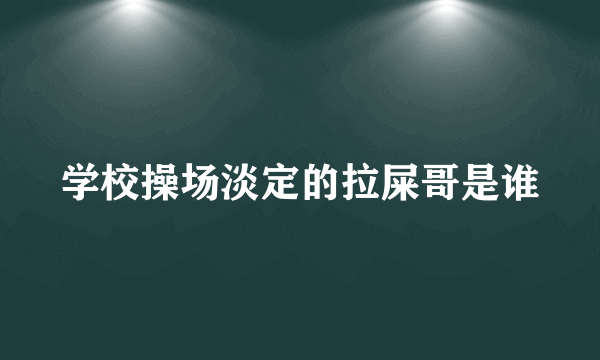 学校操场淡定的拉屎哥是谁